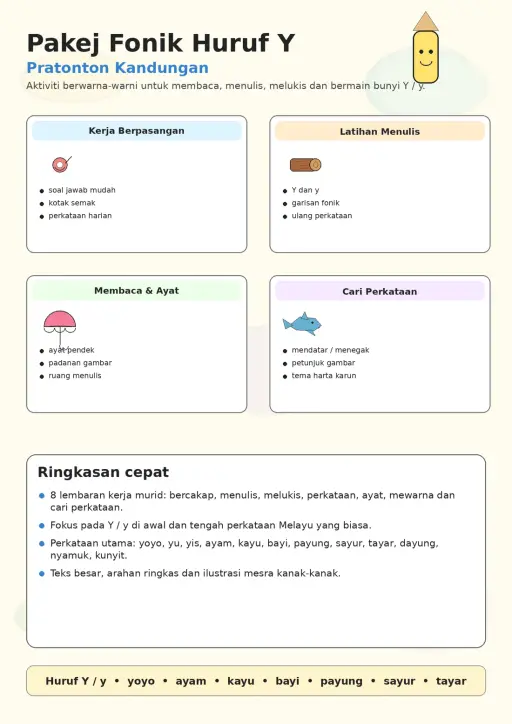 Pakej Fonik Huruf Y

Pratonton Kandungan

Aktiviti berwarna-warni untuk membaca, menulis, melukis dan bermain bunyi Y / y.

Kerja Berpasangan

- soal jawab mudah
- kotak semak
- perkataan harian

Latihan Menulis

- Y dan y
- garisan fonik
- ulang perkataan

Membaca & Ayat

- ayat pendek
- padanan gambar
- ruang menulis

Cari Perkataan

- mendatar / menegak
- petunjuk gambar
- tema harta karun

Ringkasan cepat

- 8 lembaran kerja murid: bercakap, menulis, melukis, perkataan, ayat, mewarna dan cari perkataan.
- Fokus pada Y / y di awal dan tengah perkataan Melayu yang biasa.
- Perkataan utama: yoyo, yu, yis, ayam, kayu, bayi, payung, sayur, tayar, dayung, nyamuk, kunyit.
- Teks besar, arahan ringkas dan ilustrasi mesra kanak-kanak.

Huruf Y / y • yoyo • ayam • kayu • bayi • payung • sayur • tayar